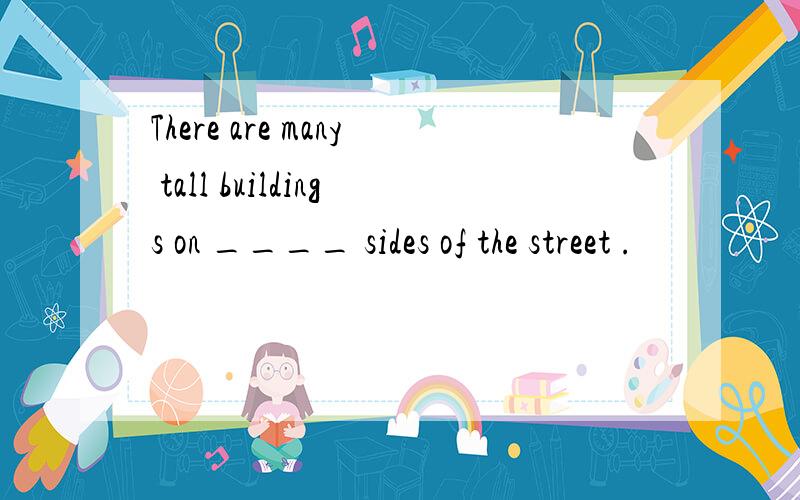 There are many tall buildings on ____ sides of the street .